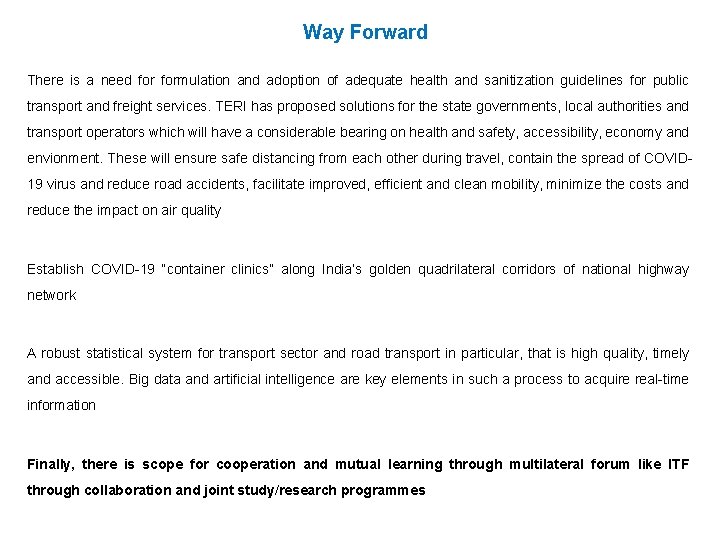 Way Forward

There is a need for formulation and adoption of adequate health and sanitization guidelines for public transport and freight services. TERI has proposed solutions for the state governments, local authorities and transport operators which will have a considerable bearing on health and safety, accessibility, economy and envionment. These will ensure safe distancing from each other during travel, contain the spread of COVID-19 virus and reduce road accidents, facilitate improved, efficient and clean mobility, minimize the costs and reduce the impact on air quality

Establish COVID-19 "container clinics" along India's golden quadrilateral corridors of national highway network

A robust statistical system for transport sector and road transport in particular, that is high quality, timely and accessible. Big data and artificial intelligence are key elements in such a process to acquire real-time information

Finally, there is scope for cooperation and mutual learning through multilateral forum like ITF through collaboration and joint study/research programmes